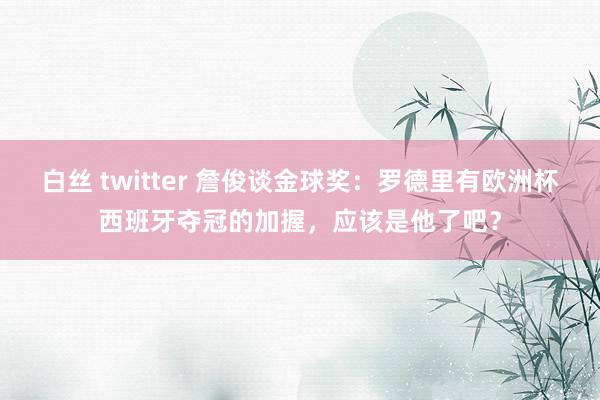 白丝 twitter 詹俊谈金球奖：罗德里有欧洲杯西班牙夺冠的加握，应该是他了吧？